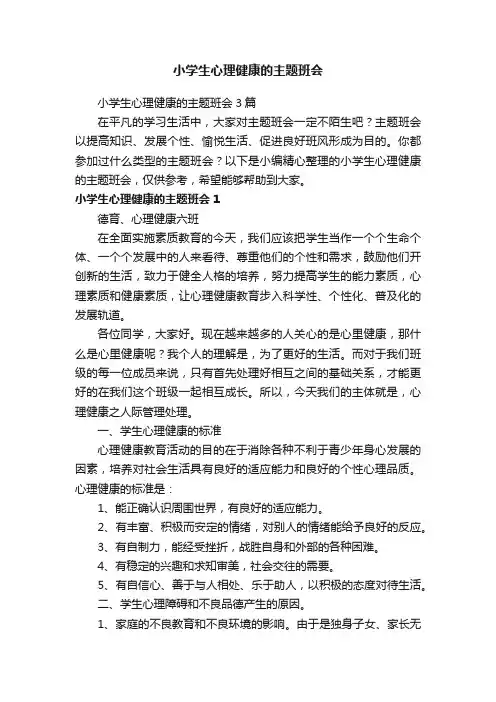 小学生心理健康的主题班会

小学生心理健康的主题班会3篇

在平凡的学习生活中，大家对主题班会一定不陌生吧？主题班会以提高知识、发展个性、愉悦生活、促进良好班风形成为目的。你都参加过什么类型的主题班会？以下是小编精心整理的小学生心理健康的主题班会，仅供参考，希望能够帮助到大家。

小学生心理健康的主题班会1

德育、心理健康六班

在全面实施素质教育的今天，我们应该把学生当作一个个生命个体、一个个发展中的人来看待、尊重他们的个性和需求，鼓励他们开创新的生活，致力于健全人格的培养，努力提高学生的能力素质，心理素质和健康素质，让心理健康教育步入科学性、个性化、普及化的发展轨道。

各位同学，大家好。现在越来越多的人关心的是心里健康，那什么是心里健康呢？我个人的理解是，为了更好的生活。而对于我们班级的每一位成员来说，只有首先处理好相互之间的基础关系，才能更好的在我们这个班级一起相互成长。所以，今天我们的主体就是，心理健康之人际管理处理。

一、学生心理健康的标准

心理健康教育活动的目的在于消除各种不利于青少年身心发展的因素，培养对社会生活具有良好的适应能力和良好的个性心理品质。心理健康的标准是：

1、能正确认识周围世界，有良好的适应能力。

2、有丰富、积极而安定的情绪，对别人的情绪能给予良好的反应。

3、有自制力，能经受挫折，战胜自身和外部的各种困难。

4、有稳定的兴趣和求知审美，社会交往的需要。

5、有自信心、善于与人相处、乐于助人，以积极的态度对待生活。

二、学生心理障碍和不良品德产生的原因。

1、家庭的不良教育和不良环境的影响。由于是独身子女、家长无